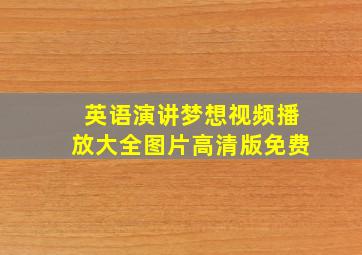 英语演讲梦想视频播放大全图片高清版免费